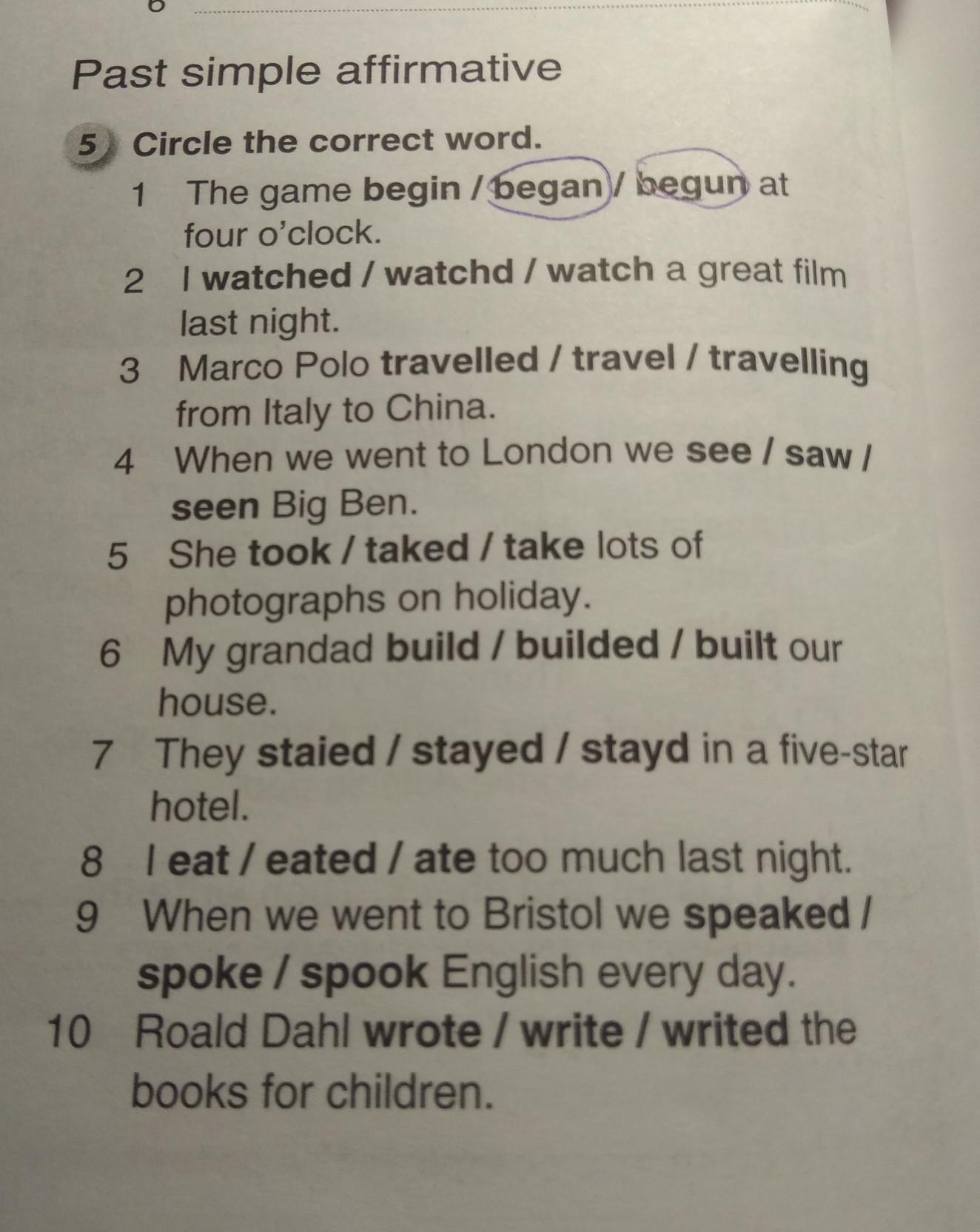 Past simple affirmative

5 Circle the correct word.

1 The game begin / began / begun at four o'clock.

2 I watched / watchd / watch a great film last night.

3 Marco Polo travelled / travel / travelling from Italy to China.

4 When we went to London we see / saw / seen Big Ben.

5 She took / taked / take lots of photographs on holiday.

6 My grandad build / builded / built our house.

7 They staied / stayed / stayd in a five-star hotel.

8 I eat / eated / ate too much last night.

9 When we went to Bristol we speaked / spoke / spook English every day.

10 Roald Dahl wrote / write / writed the books for children.